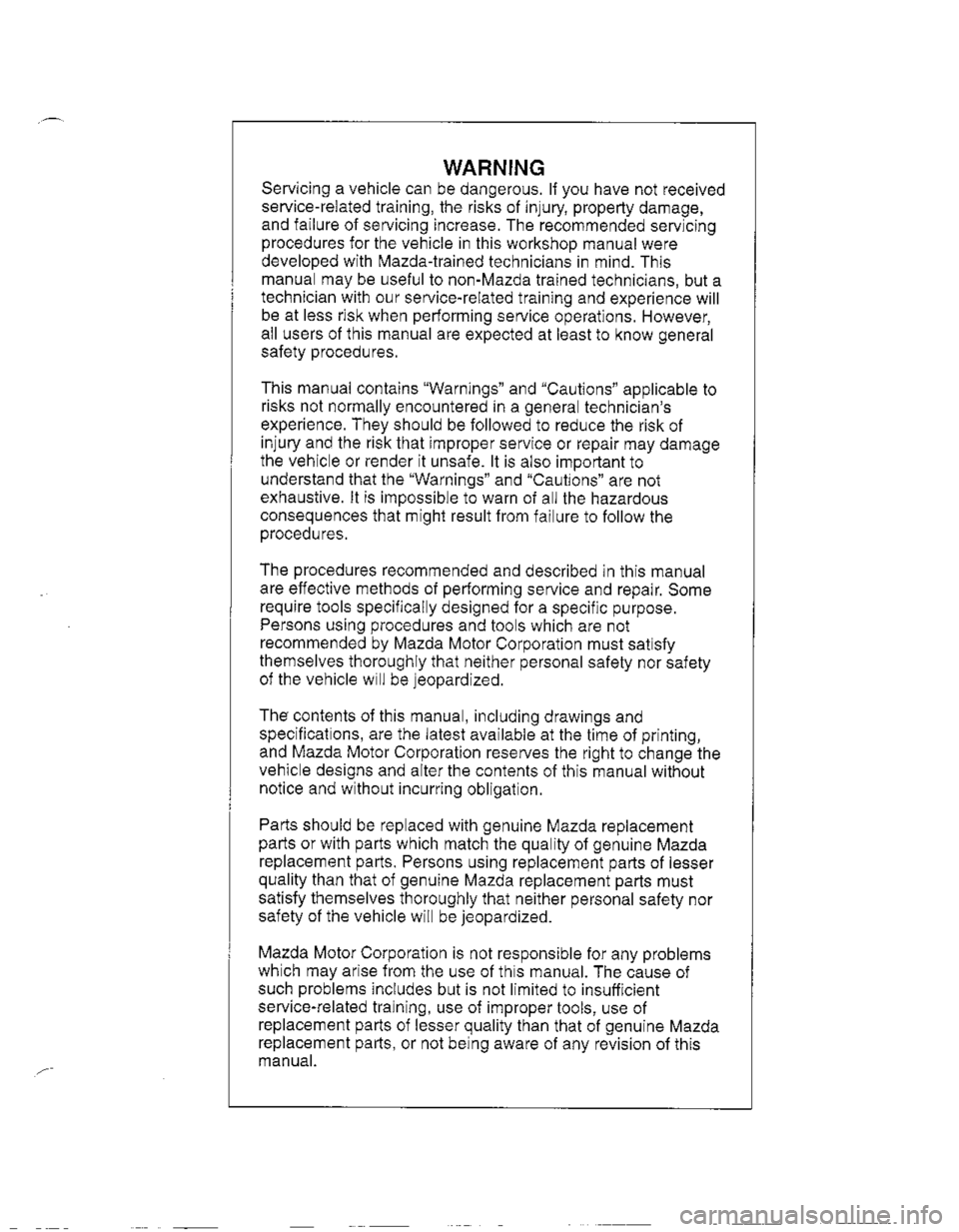 WARNING

Servicing a vehicle can be dangerous. If you have not received service-related training, the risks of injury, property damage, and failure of servicing increase. The recommended servicing procedures for the vehicle in this workshop manual were developed with Mazda-trained technicians in mind. This manual may be useful to non-Mazda trained technicians, but a technician with our service-related training and experience will be at less risk when performing service operations. However, all users of this manual are expected at least to know general safety procedures.

This manual contains "Warnings" and "Cautions" applicable to risks not normally encountered in a general technician's experience. They should be followed to reduce the risk of injury and the risk that improper service or repair may damage the vehicle or render it unsafe. It is also important to understand that the "Warnings" and "Cautions" are not exhaustive. It is impossible to warn of all the hazardous consequences that might result from failure to follow the procedures.

The procedures recommended and described in this manual are effective methods of performing service and repair. Some require tools specifically designed for a specific purpose. Persons using procedures and tools which are not recommended by Mazda Motor Corporation must satisfy themselves thoroughly that neither personal safety nor safety of the vehicle will be jeopardized.

The contents of this manual, including drawings and specifications, are the latest available at the time of printing, and Mazda Motor Corporation reserves the right to change the vehicle designs and alter the contents of this manual without notice and without incurring obligation.

Parts should be replaced with genuine Mazda replacement parts or with parts which match the quality of genuine Mazda replacement parts. Persons using replacement parts of lesser quality than that of genuine Mazda replacement parts must satisfy themselves thoroughly that neither personal safety nor safety of the vehicle will be jeopardized.

Mazda Motor Corporation is not responsible for any problems which may arise from the use of this manual. The cause of such problems includes but is not limited to insufficient service-related training, use of improper tools, use of replacement parts of lesser quality than that of genuine Mazda replacement parts, or not being aware of any revision of this manual.

carmanualsonline.info